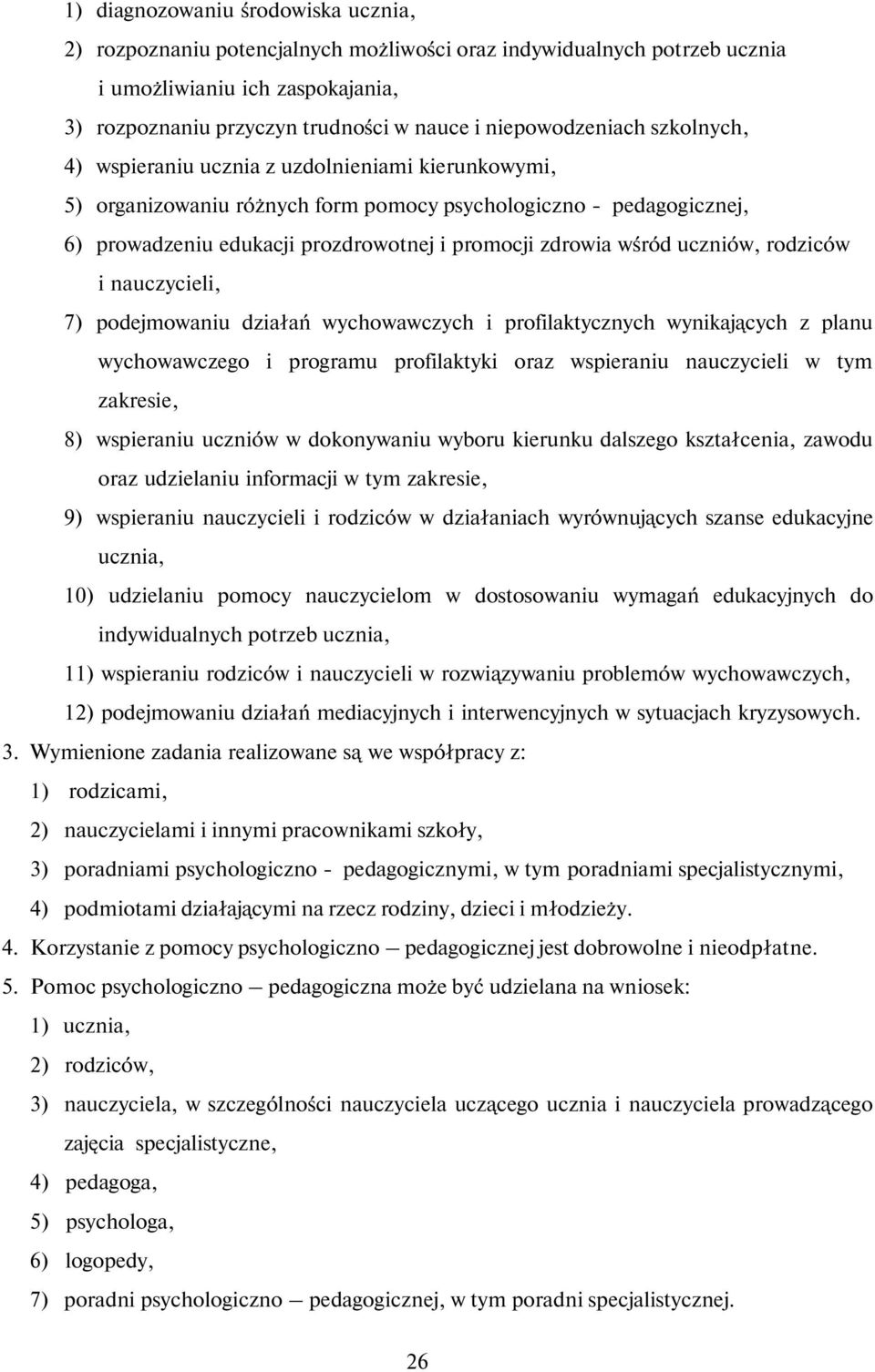 1) diagnozowaniu środowiska ucznia,
2) rozpoznaniu potencjalnych możliwości oraz indywidualnych potrzeb ucznia i umożliwianiu ich zaspokajania,
3) rozpoznaniu przyczyn trudności w nauce i niepowodzeniach szkolnych,
4) wspieraniu ucznia z uzdolnieniami kierunkowymi,
5) organizowaniu różnych form pomocy psychologiczno - pedagogicznej,
6) prowadzeniu edukacji prozdrowotnej i promocji zdrowia wśród uczniów, rodziców i nauczycieli,
7) podejmowaniu działań wychowawczych i profilaktycznych wynikających z planu wychowawczego i programu profilaktyki oraz wspieraniu nauczycieli w tym zakresie,
8) wspieraniu uczniów w dokonywaniu wyboru kierunku dalszego kształcenia, zawodu oraz udzielaniu informacji w tym zakresie,
9) wspieraniu nauczycieli i rodziców w działaniach wyrównujących szanse edukacyjne ucznia,
10) udzielaniu pomocy nauczycielom w dostosowaniu wymagań edukacyjnych do indywidualnych potrzeb ucznia,
11) wspieraniu rodziców i nauczycieli w rozwiązywaniu problemów wychowawczych,
12) podejmowaniu działań mediacyjnych i interwencyjnych w sytuacjach kryzysowych.
3. Wymienione zadania realizowane są we współpracy z:
1) rodzicami,
2) nauczycielami i innymi pracownikami szkoły,
3) poradniami psychologiczno - pedagogicznymi, w tym poradniami specjalistycznymi,
4) podmiotami działającymi na rzecz rodziny, dzieci i młodzieży.
4. Korzystanie z pomocy psychologiczno – pedagogicznej jest dobrowolne i nieodpłatne.
5. Pomoc psychologiczno – pedagogiczna może być udzielana na wniosek:
1) ucznia,
2) rodziców,
3) nauczyciela, w szczególności nauczyciela uczącego ucznia i nauczyciela prowadzącego zajęcia specjalistyczne,
4) pedagoga,
5) psychologa,
6) logopedy,
7) poradni psychologiczno – pedagogicznej, w tym poradni specjalistycznej.
26